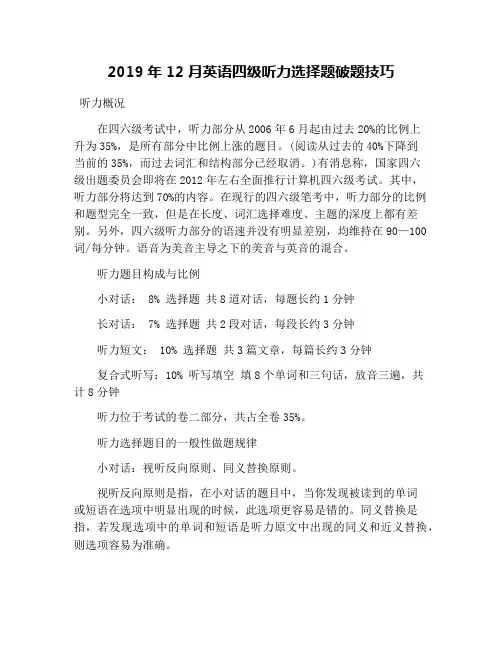 2019 年 12 月英语四级听力选择题破题技巧

听力概况

在四六级考试中，听力部分从 2006 年 6 月起由过去 20%的比例上升为 35%，是所有部分中比例上涨的题目。(阅读从过去的 40%下降到当前的 35%，而过去词汇和结构部分已经取消。)有消息称，国家四六级出题委员会即将在 2012 年左右全面推行计算机四六级考试。其中，听力部分将达到 70%的内容。在现行的四六级笔考中，听力部分的比例和题型完全一致，但是在长度、词汇选择难度、主题的深度上都有差别。另外，四六级听力部分的语速并没有明显差别，均维持在 90—100 词/每分钟。语音为美音主导之下的美音与英音的混合。

听力题目构成与比例

小对话： 8% 选择题 共 8 道对话，每题长约 1 分钟

长对话： 7% 选择题 共 2 段对话，每段长约 3 分钟

听力短文： 10% 选择题 共 3 篇文章，每篇长约 3 分钟

复合式听写：10% 听写填空 填 8 个单词和三句话，放音三遍，共计 8 分钟

听力位于考试的卷二部分，共占全卷 35%。

听力选择题目的一般性做题规律

小对话：视听反向原则、同义替换原则。

视听反向原则是指，在小对话的题目中，当你发现被读到的单词或短语在选项中明显出现的时候，此选项更容易是错的。同义替换是指，若发现选项中的单词和短语是听力原文中出现的同义和近义替换，则选项容易为准确。